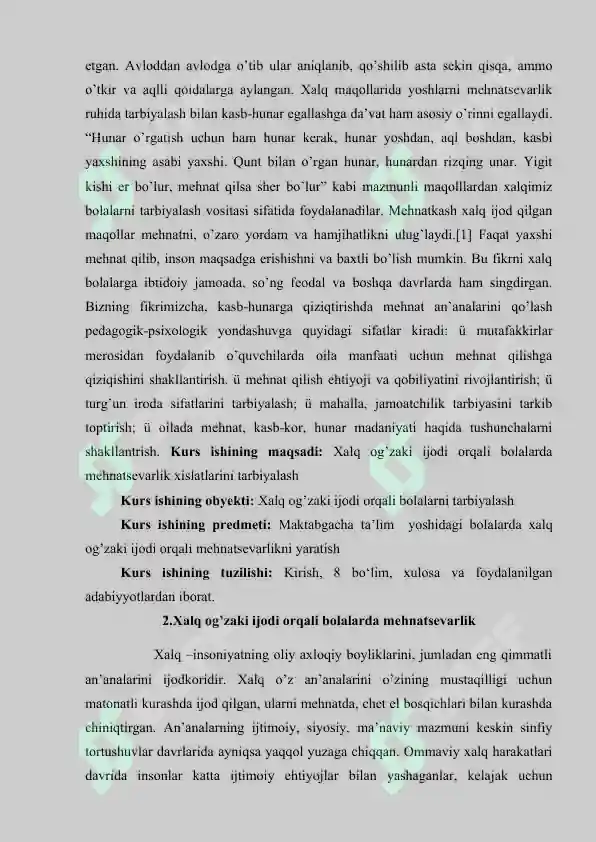 etgan. Avloddan avlodga o'tib ular aniqlanib, qo'shilib asta sekin qisqa, ammo o'tkir va aqlli qoidalarga aylangan. Xalq maqollarida yoshlarni mehnatsevarlik ruhida tarbiyalash bilan kasb-hunar egallashga da'vat ham asosiy o'rinni egallaydi. "Hunar o'rgatish uchun ham hunar kerak, hunar yoshdan, aql boshdan, kasbi yaxshining asabi yaxshi. Qunt bilan o'rgan hunar, hunardan rizqing unar. Yigit kishi er bo'lur, mehnat qilsa sher bo'lur" kabi mazmunli maqolllardan xalqimiz bolalarni tarbiyalash vositasi sifatida foydalanadilar. Mehnatkash xalq ijod qilgan maqollar mehnatni, o'zaro yordam va hamjihatlikni ulug'laydi.[1] Faqat yaxshi mehnat qilib, inson maqsadga erishishni va baxtli bo'lish mumkin. Bu fikrni xalq bolalarga ibtidoiy jamoada, so'ng feodal va boshqa davrlarda ham singdirgan. Bizning fikrimizcha, kasb-hunarga qiziqtirishda mehnat an'analarini qo'lash pedagogik-psixologik yondashuvga quyidagi sifatlar kiradi: ü mutafakkirlar merosidan foydalanib o'quvchilarda oila manfaati uchun mehnat qilishga qiziqishini shakllantirish. ü mehnat qilish ehtiyoji va qobiliyatini rivojlantirish; ü turg'un iroda sifatlarini tarbiyalash; ü mahalla, jamoatchilik tarbiyasini tarkib toptirish; ü oilada mehnat, kasb-kor, hunar madaniyati haqida tushunchalarni shakllantrish. Kurs ishining maqsadi: Xalq og'zaki ijodi orqali bolalarda mehnatsevarlik xislatlarini tarbiyalash

Kurs ishining obyekti: Xalq og'zaki ijodi orqali bolalarni tarbiyalash

Kurs ishining predmeti: Maktabgacha ta'lim yoshidagi bolalarda xalq og'zaki ijodi orqali mehnatsevarlikni yaratish

Kurs ishining tuzilishi: Kirish, 8 bo'lim, xulosa va foydalanilgan adabiyyotlardan iborat.

2.Xalq og'zaki ijodi orqali bolalarda mehnatsevarlik

Xalq –insoniyatning oliy axloqiy boyliklarini, jumladan eng qimmatli an'analarini ijodkoridir. Xalq o'z an'analarini o'zining mustaqilligi uchun matonatli kurashda ijod qilgan, ularni mehnatda, chet el bosqichlari bilan kurashda chiniqtirgan. An'analarning ijtimoiy, siyosiy, ma'naviy mazmuni keskin sinfiy tortushuvlar davrlarida ayniqsa yaqqol yuzaga chiqqan. Ommaviy xalq harakatlari davrida insonlar katta ijtimoiy ehtiyojlar bilan yashaganlar, kelajak uchun